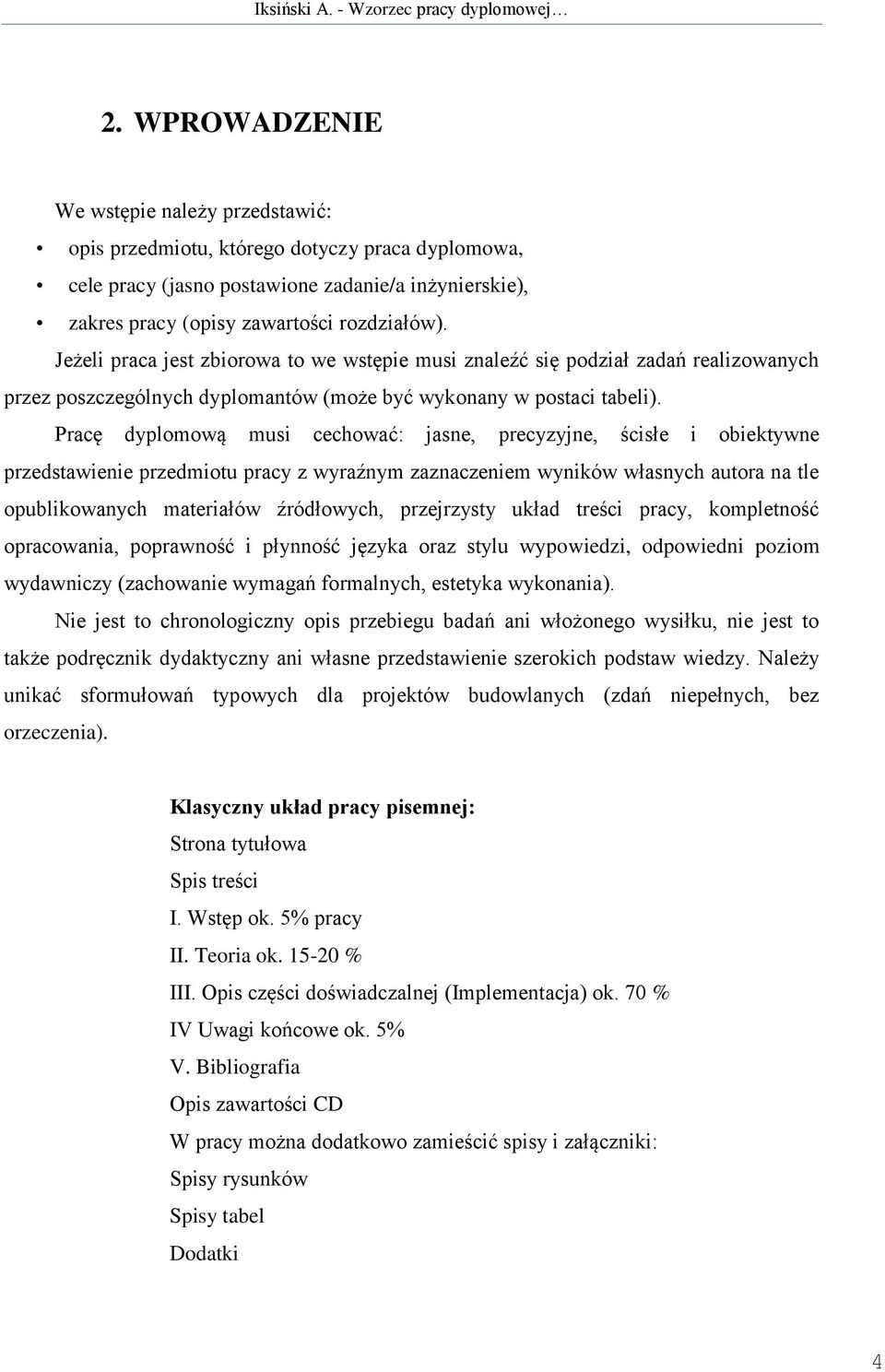 Iksiński A. - Wzorzec pracy dyplomowej…

2. WPROWADZENIE

We wstępie należy przedstawić:
• opis przedmiotu, którego dotyczy praca dyplomowa,
• cele pracy (jasno postawione zadanie/a inżynierskie),
• zakres pracy (opisy zawartości rozdziałów).

Jeżeli praca jest zbiorowa to we wstępie musi znaleźć się podział zadań realizowanych przez poszczególnych dyplomantów (może być wykonany w postaci tabeli).

Pracę dyplomową musi cechować: jasne, precyzyjne, ścisłe i obiektywne przedstawienie przedmiotu pracy z wyraźnym zaznaczeniem wyników własnych autora na tle opublikowanych materiałów źródłowych, przejrzysty układ treści pracy, kompletność opracowania, poprawność i płynność języka oraz stylu wypowiedzi, odpowiedni poziom wydawniczy (zachowanie wymagań formalnych, estetyka wykonania).

Nie jest to chronologiczny opis przebiegu badań ani włożonego wysiłku, nie jest to także podręcznik dydaktyczny ani własne przedstawienie szerokich podstaw wiedzy. Należy unikać sformułowań typowych dla projektów budowlanych (zdań niepełnych, bez orzeczenia).

Klasyczny układ pracy pisemnej:
Strona tytułowa
Spis treści
I. Wstęp ok. 5% pracy
II. Teoria ok. 15-20 %
III. Opis części doświadczalnej (Implementacja) ok. 70 %
IV Uwagi końcowe ok. 5%
V. Bibliografia
Opis zawartości CD
W pracy można dodatkowo zamieścić spisy i załączniki:
Spisy rysunków
Spisy tabel
Dodatki

4